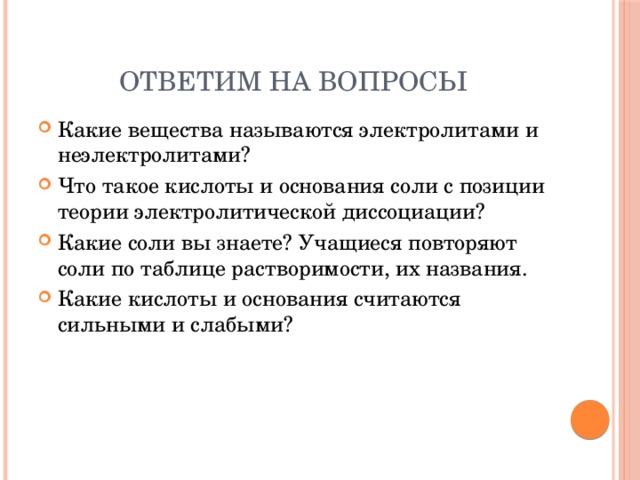 ОТВЕТИМ НА ВОПРОСЫ

Какие вещества называются электролитами и неэлектролитами?

Что такое кислоты и основания соли с позиции теории электролитической диссоциации?

Какие соли вы знаете? Учащиеся повторяют соли по таблице растворимости, их названия.

Какие кислоты и основания считаются сильными и слабыми?